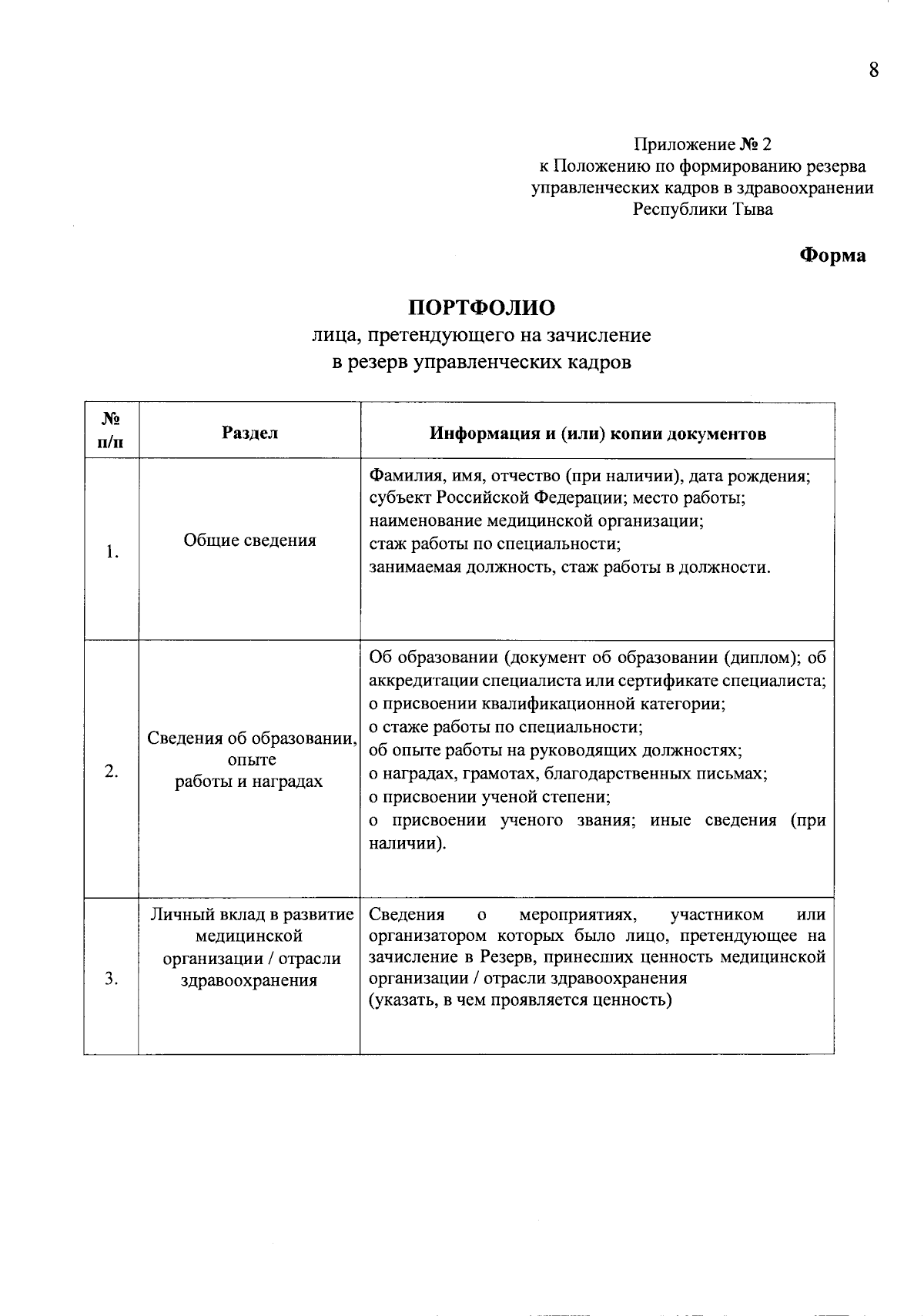 8

Приложение № 2
к Положению по формированию резерва управленческих кадров в здравоохранении Республики Тыва

Форма

ПОРТФОЛИО
лица, претендующего на зачисление
в резерв управленческих кадров

| № п/п | Раздел | Информация и (или) копии документов |
|---|---|---|
| 1. | Общие сведения | Фамилия, имя, отчество (при наличии), дата рождения; субъект Российской Федерации; место работы; наименование медицинской организации; стаж работы по специальности; занимаемая должность, стаж работы в должности. |
| 2. | Сведения об образовании, опыте работы и наградах | Об образовании (документ об образовании (диплом); об аккредитации специалиста или сертификате специалиста; о присвоении квалификационной категории; о стаже работы по специальности; об опыте работы на руководящих должностях; о наградах, грамотах, благодарственных письмах; о присвоении ученой степени; о присвоении ученого звания; иные сведения (при наличии). |
| 3. | Личный вклад в развитие медицинской организации / отрасли здравоохранения | Сведения о мероприятиях, участником или организатором которых было лицо, претендующее на зачисление в Резерв, принесших ценность медицинской организации / отрасли здравоохранения (указать, в чем проявляется ценность) |